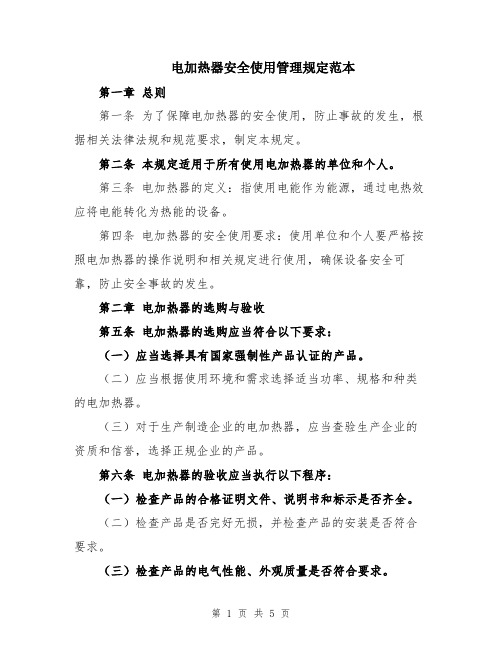 电加热器安全使用管理规定范本

第一章 总则

第一条 为了保障电加热器的安全使用，防止事故的发生，根据相关法律法规和规范要求，制定本规定。

第二条 本规定适用于所有使用电加热器的单位和个人。

第三条 电加热器的定义：指使用电能作为能源，通过电热效应将电能转化为热能的设备。

第四条 电加热器的安全使用要求：使用单位和个人要严格按照电加热器的操作说明和相关规定进行使用，确保设备安全可靠，防止安全事故的发生。

第二章 电加热器的选购与验收

第五条 电加热器的选购应当符合以下要求：

（一）应当选择具有国家强制性产品认证的产品。

（二）应当根据使用环境和需求选择适当功率、规格和种类的电加热器。

（三）对于生产制造企业的电加热器，应当查验生产企业的资质和信誉，选择正规企业的产品。

第六条 电加热器的验收应当执行以下程序：

（一）检查产品的合格证明文件、说明书和标示是否齐全。

（二）检查产品是否完好无损，并检查产品的安装是否符合要求。

（三）检查产品的电气性能、外观质量是否符合要求。

第 1 页 共 5 页